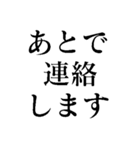 あとで
連絡
します